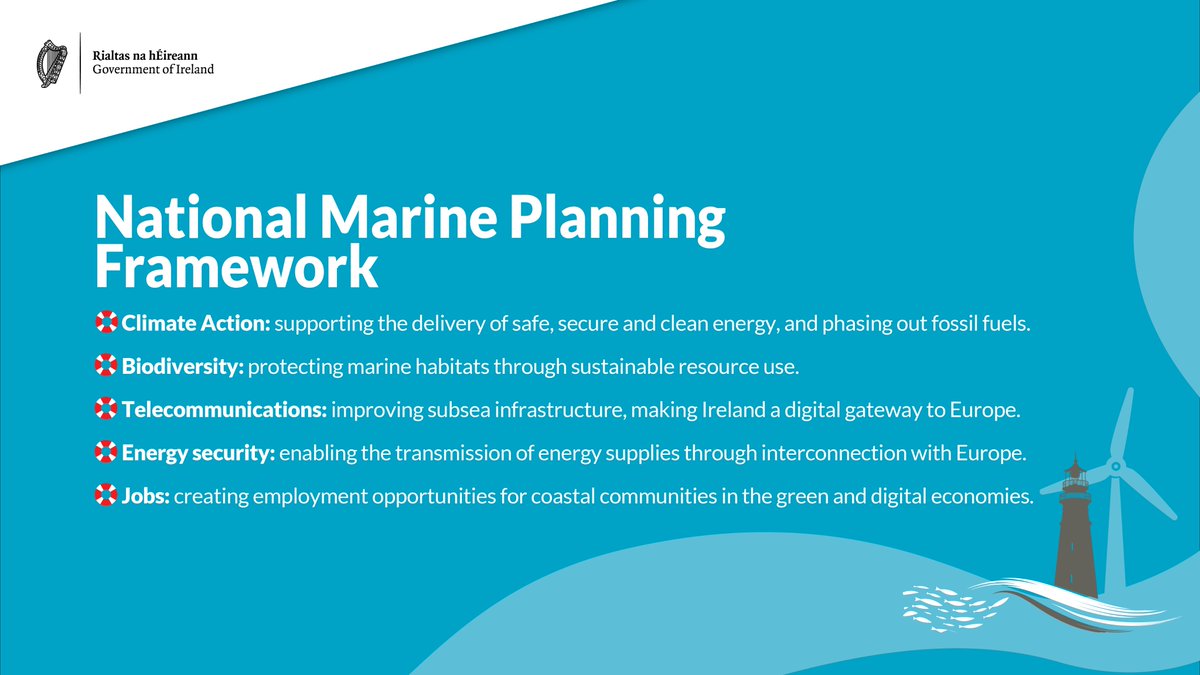 Rialtas na hÉireann
Government of Ireland

National Marine Planning Framework

Climate Action: supporting the delivery of safe, secure and clean energy, and phasing out fossil fuels.

Biodiversity: protecting marine habitats through sustainable resource use.

Telecommunications: improving subsea infrastructure, making Ireland a digital gateway to Europe.

Energy security: enabling the transmission of energy supplies through interconnection with Europe.

Jobs: creating employment opportunities for coastal communities in the green and digital economies.